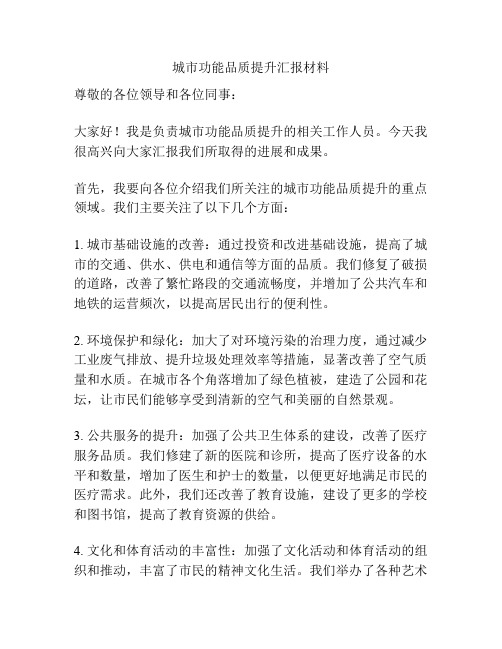 城市功能品质提升汇报材料

尊敬的各位领导和各位同事：

大家好！我是负责城市功能品质提升的相关工作人员。今天我很高兴向大家汇报我们所取得的进展和成果。

首先，我要向各位介绍我们所关注的城市功能品质提升的重点领域。我们主要关注了以下几个方面：

1. 城市基础设施的改善：通过投资和改进基础设施，提高了城市的交通、供水、供电和通信等方面的品质。我们修复了破损的道路，改善了繁忙路段的交通流畅度，并增加了公共汽车和地铁的运营频次，以提高居民出行的便利性。

2. 环境保护和绿化：加大了对环境污染的治理力度，通过减少工业废气排放、提升垃圾处理效率等措施，显著改善了空气质量和水质。在城市各个角落增加了绿色植被，建造了公园和花坛，让市民们能够享受到清新的空气和美丽的自然景观。

3. 公共服务的提升：加强了公共卫生体系的建设，改善了医疗服务品质。我们修建了新的医院和诊所，提高了医疗设备的水平和数量，增加了医生和护士的数量，以便更好地满足市民的医疗需求。此外，我们还改善了教育设施，建设了更多的学校和图书馆，提高了教育资源的供给。

4. 文化和体育活动的丰富性：加强了文化活动和体育活动的组织和推动，丰富了市民的精神文化生活。我们举办了各种艺术